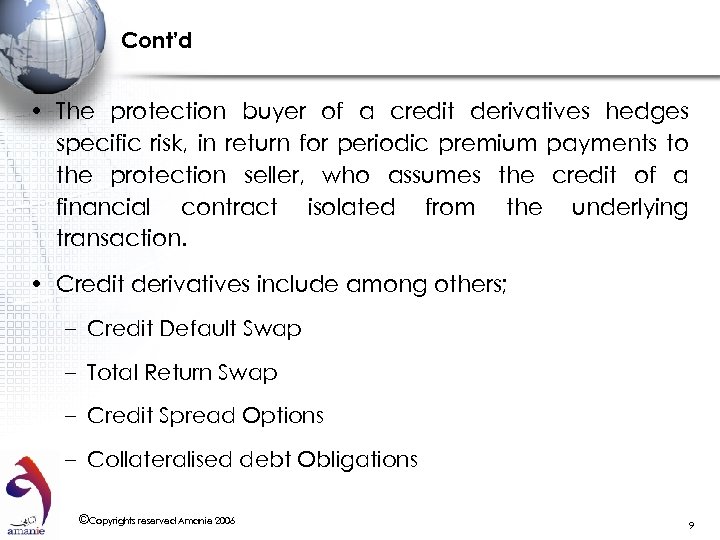 Cont'd

• The protection buyer of a credit derivatives hedges specific risk, in return for periodic premium payments to the protection seller, who assumes the credit of a financial contract isolated from the underlying transaction.

• Credit derivatives include among others;

– Credit Default Swap

– Total Return Swap

– Credit Spread Options

– Collateralised debt Obligations

amanie

©Copyrights reserved Amanie 2006

9